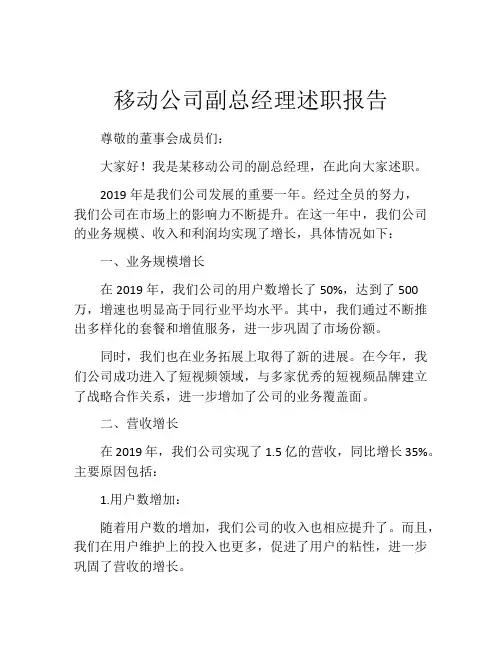 移动公司副总经理述职报告

尊敬的董事会成员们：

大家好！我是某移动公司的副总经理，在此向大家述职。

2019 年是我们公司发展的重要一年。经过全员的努力，我们公司在市场上的影响力不断提升。在这一年中，我们公司的业务规模、收入和利润均实现了增长，具体情况如下：

一、业务规模增长

在 2019 年，我们公司的用户数增长了 50%，达到了 500 万，增速也明显高于同行业平均水平。其中，我们通过不断推出多样化的套餐和增值服务，进一步巩固了市场份额。

同时，我们也在业务拓展上取得了新的进展。在今年，我们公司成功进入了短视频领域，与多家优秀的短视频品牌建立了战略合作关系，进一步增加了公司的业务覆盖面。

二、营收增长

在 2019 年，我们公司实现了 1.5 亿的营收，同比增长 35%。主要原因包括：

1.用户数增加：

随着用户数的增加，我们公司的收入也相应提升了。而且，我们在用户维护上的投入也更多，促进了用户的粘性，进一步巩固了营收的增长。